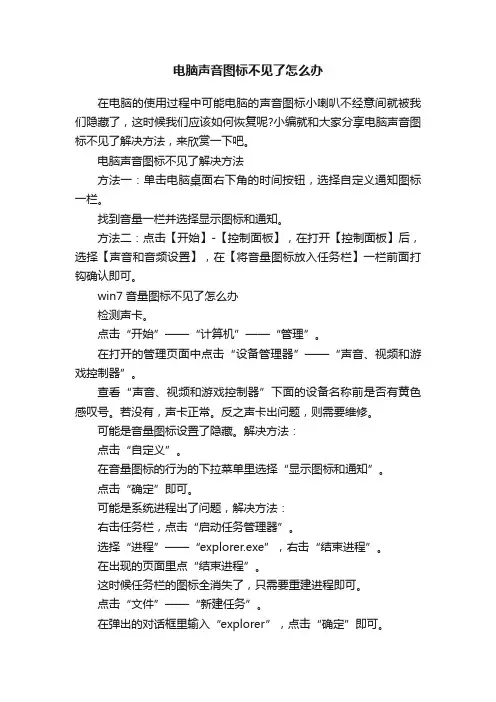 电脑声音图标不见了怎么办

在电脑的使用过程中可能电脑的声音图标小喇叭不经意间就被我们隐藏了，这时候我们应该如何恢复呢?小编就和大家分享电脑声音图标不见了解决方法，来欣赏一下吧。

电脑声音图标不见了解决方法

方法一：单击电脑桌面右下角的时间按钮，选择自定义通知图标一栏。

找到音量一栏并选择显示图标和通知。

方法二：点击【开始】-【控制面板】，在打开【控制面板】后，选择【声音和音频设置】，在【将音量图标放入任务栏】一栏前面打钩确认即可。

win7 音量图标不见了怎么办

检测声卡。

点击“开始”——“计算机”——“管理”。

在打开的管理页面中点击“设备管理器”——“声音、视频和游戏控制器”。

查看“声音、视频和游戏控制器”下面的设备名称前是否有黄色感叹号。若没有，声卡正常。反之声卡出问题，则需要维修。

可能是音量图标设置了隐藏。解决方法：

点击“自定义”。

在音量图标的行为的下拉菜单里选择“显示图标和通知”。

点击“确定”即可。

可能是系统进程出了问题，解决方法：

右击任务栏，点击“启动任务管理器”。

选择“进程”——“explorer.exe”，右击“结束进程”。

在出现的页面里点“结束进程”。

这时候任务栏的图标全消失了，只需要重建进程即可。

点击“文件”——“新建任务”。

在弹出的对话框里输入“explorer”，点击“确定”即可。